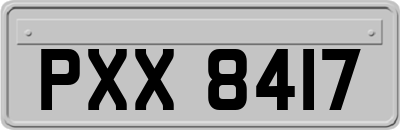 PXX 8417